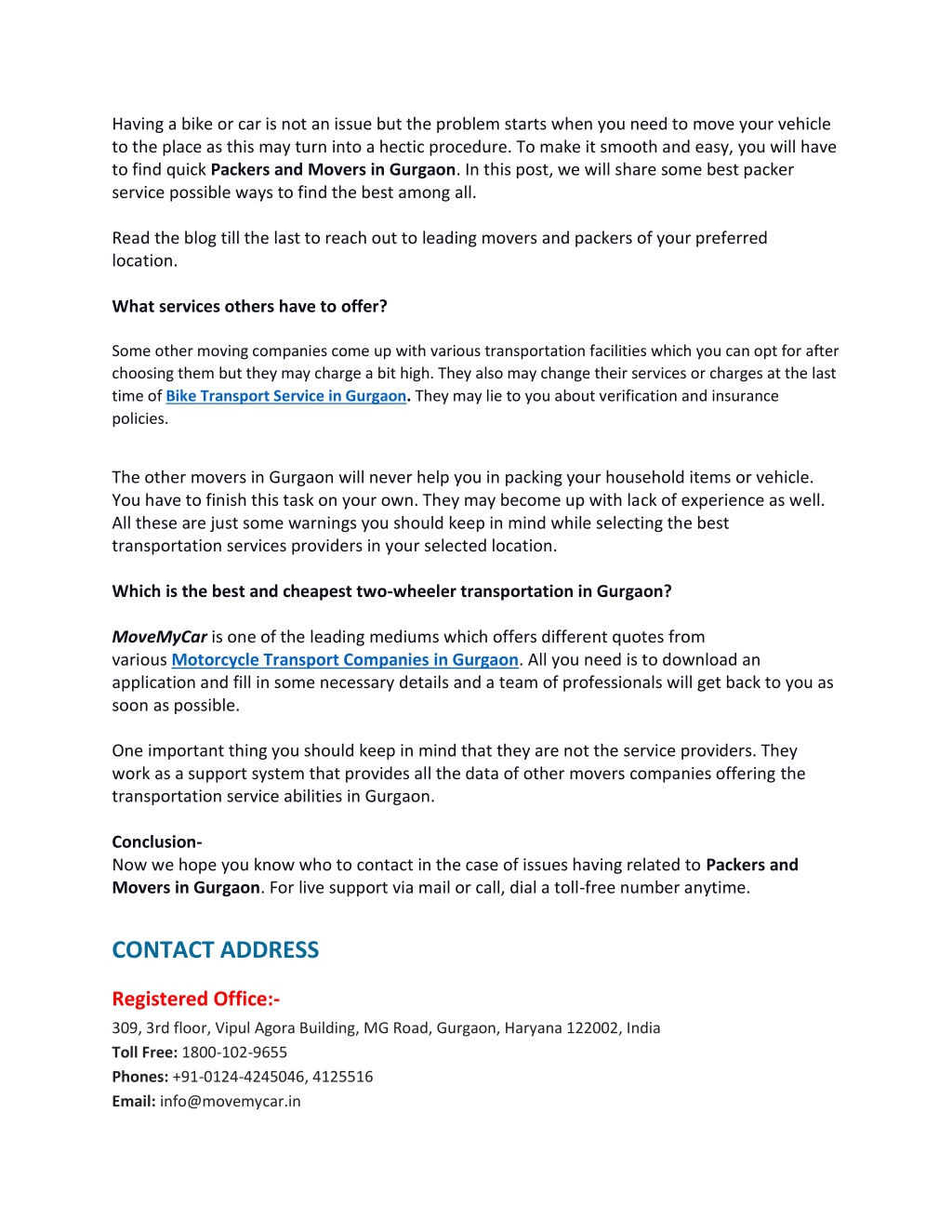 Having a bike or car is not an issue but the problem starts when you need to move your vehicle to the place as this may turn into a hectic procedure. To make it smooth and easy, you will have to find quick Packers and Movers in Gurgaon. In this post, we will share some best packer service possible ways to find the best among all.

Read the blog till the last to reach out to leading movers and packers of your preferred location.

What services others have to offer?

Some other moving companies come up with various transportation facilities which you can opt for after choosing them but they may charge a bit high. They also may change their services or charges at the last time of Bike Transport Service in Gurgaon. They may lie to you about verification and insurance policies.

The other movers in Gurgaon will never help you in packing your household items or vehicle. You have to finish this task on your own. They may become up with lack of experience as well. All these are just some warnings you should keep in mind while selecting the best transportation services providers in your selected location.

Which is the best and cheapest two-wheeler transportation in Gurgaon?

MoveMyCar is one of the leading mediums which offers different quotes from various Motorcycle Transport Companies in Gurgaon. All you need is to download an application and fill in some necessary details and a team of professionals will get back to you as soon as possible.

One important thing you should keep in mind that they are not the service providers. They work as a support system that provides all the data of other movers companies offering the transportation service abilities in Gurgaon.

Conclusion-
Now we hope you know who to contact in the case of issues having related to Packers and Movers in Gurgaon. For live support via mail or call, dial a toll-free number anytime.

CONTACT ADDRESS

Registered Office:-
309, 3rd floor, Vipul Agora Building, MG Road, Gurgaon, Haryana 122002, India
Toll Free: 1800-102-9655
Phones: +91-0124-4245046, 4125516
Email: info@movemycar.in